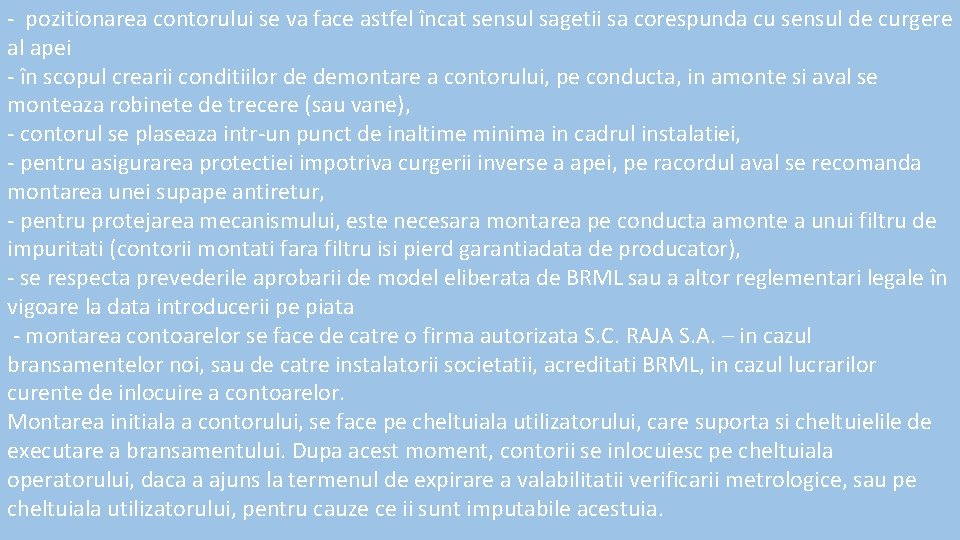 - pozitionarea contorului se va face astfel încat sensul sagetii sa corespunda cu sensul de curgere al apei
- în scopul crearii conditiilor de demontare a contorului, pe conducta, in amonte si aval se monteaza robinete de trecere (sau vane),
- contorul se plaseaza intr-un punct de inaltime minima in cadrul instalatiei,
- pentru asigurarea protectiei impotriva curgerii inverse a apei, pe racordul aval se recomanda montarea unei supape antiretur,
- pentru protejarea mecanismului, este necesara montarea pe conducta amonte a unui filtru de impuritati (contorii montati fara filtru isi pierd garantiadata de producator),
- se respecta prevederile aprobarii de model eliberata de BRML sau a altor reglementari legale în vigoare la data introducerii pe piata
- montarea contoarelor se face de catre o firma autorizata S.C. RAJA S.A. – in cazul bransamentelor noi, sau de catre instalatorii societatii, acreditati BRML, in cazul lucrarilor curente de inlocuire a contoarelor.
Montarea initiala a contorului, se face pe cheltuiala utilizatorului, care suporta si cheltuielile de executare a bransamentului. Dupa acest moment, contorii se inlocuiesc pe cheltuiala operatorului, daca a ajuns la termenul de expirare a valabilitatii verificarii metrologice, sau pe cheltuiala utilizatorului, pentru cauze ce ii sunt imputabile acestuia.